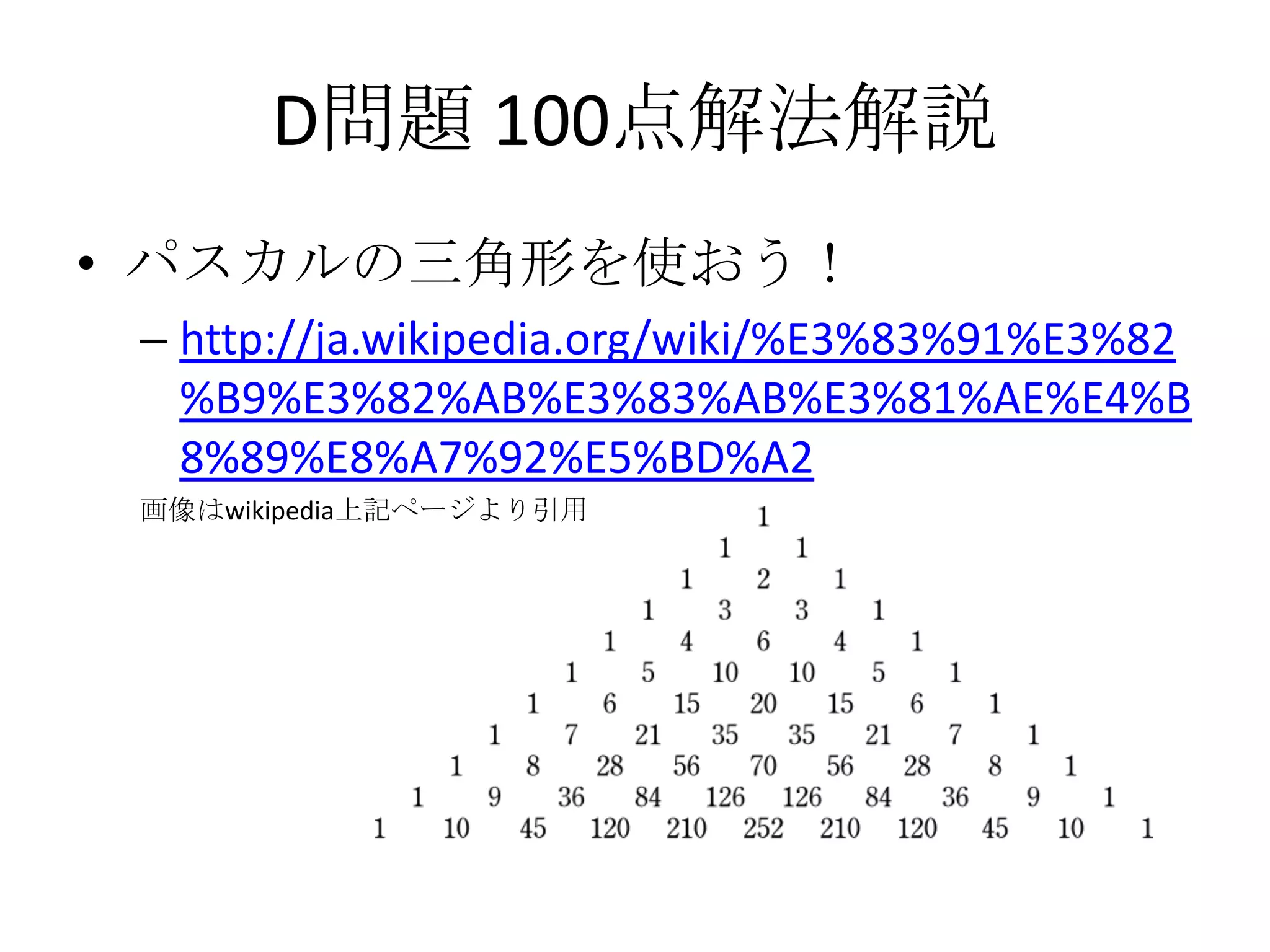 D問題 100点解法解説

• パスカルの三角形を使おう！

– http://ja.wikipedia.org/wiki/%E3%83%91%E3%82%B9%E3%82%AB%E3%83%AB%E3%81%AE%E4%B8%89%E8%A7%92%E5%BD%A2

画像はwikipedia上記ページより引用

1
1 1
1 2 1
1 3 3 1
1 4 6 4 1
1 5 10 10 5 1
1 6 15 20 15 6 1
1 7 21 35 35 21 7 1
1 8 28 56 70 56 28 8 1
1 9 36 84 126 126 84 36 9 1
1 10 45 120 210 252 210 120 45 10 1